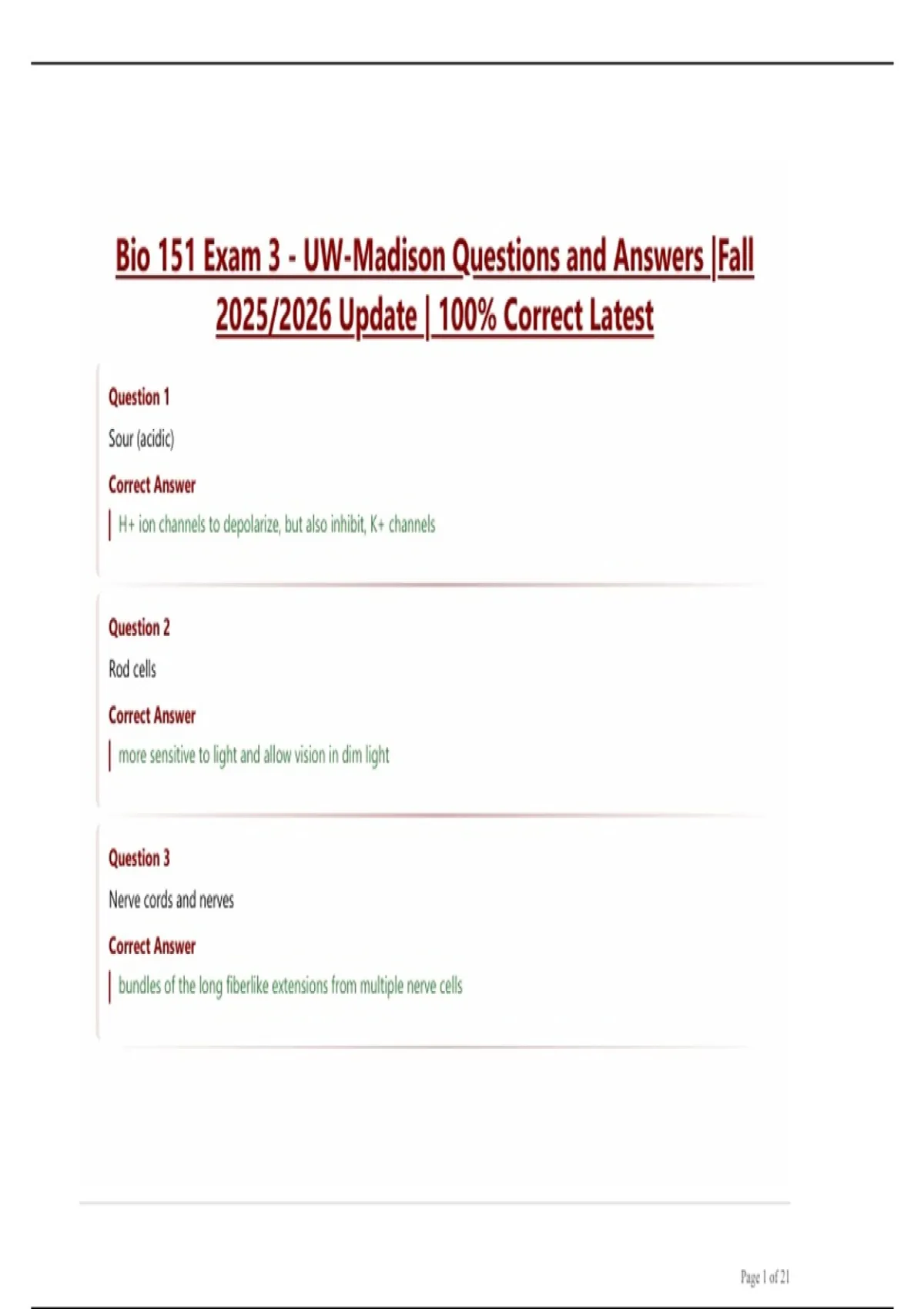 Bio 151 Exam 3 - UW-Madison Questions and Answers |Fall 2025/2026 Update | 100% Correct Latest

Question 1

Sour (acidic)

Correct Answer

H+ ion channels to depolarize, but also inhibit, K+ channels

Question 2

Rod cells

Correct Answer

more sensitive to light and allow vision in dim light

Question 3

Nerve cords and nerves

Correct Answer

bundles of the long fiberlike extensions from multiple nerve cells

Page 1 of 21